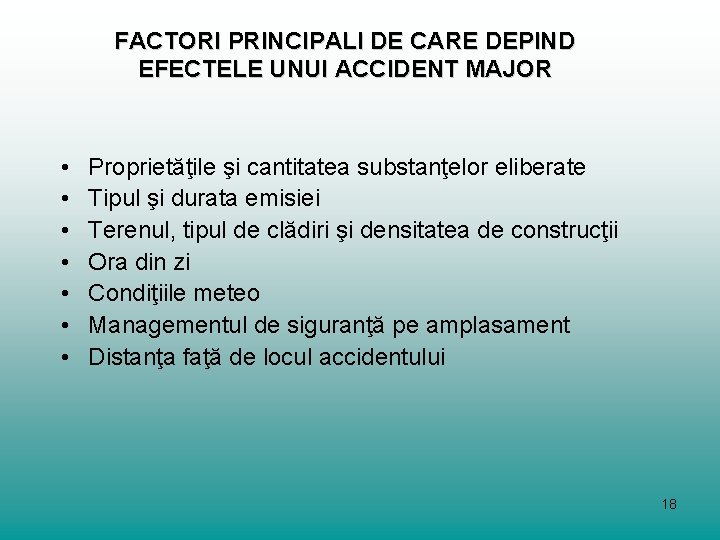 FACTORI PRINCIPALI DE CARE DEPIND EFECTELE UNUI ACCIDENT MAJOR

• Proprietăţile şi cantitatea substanţelor eliberate
• Tipul şi durata emisiei
• Terenul, tipul de clădiri şi densitatea de construcţii
• Ora din zi
• Condiţiile meteo
• Managementul de siguranţă pe amplasament
• Distanţa faţă de locul accidentului

18